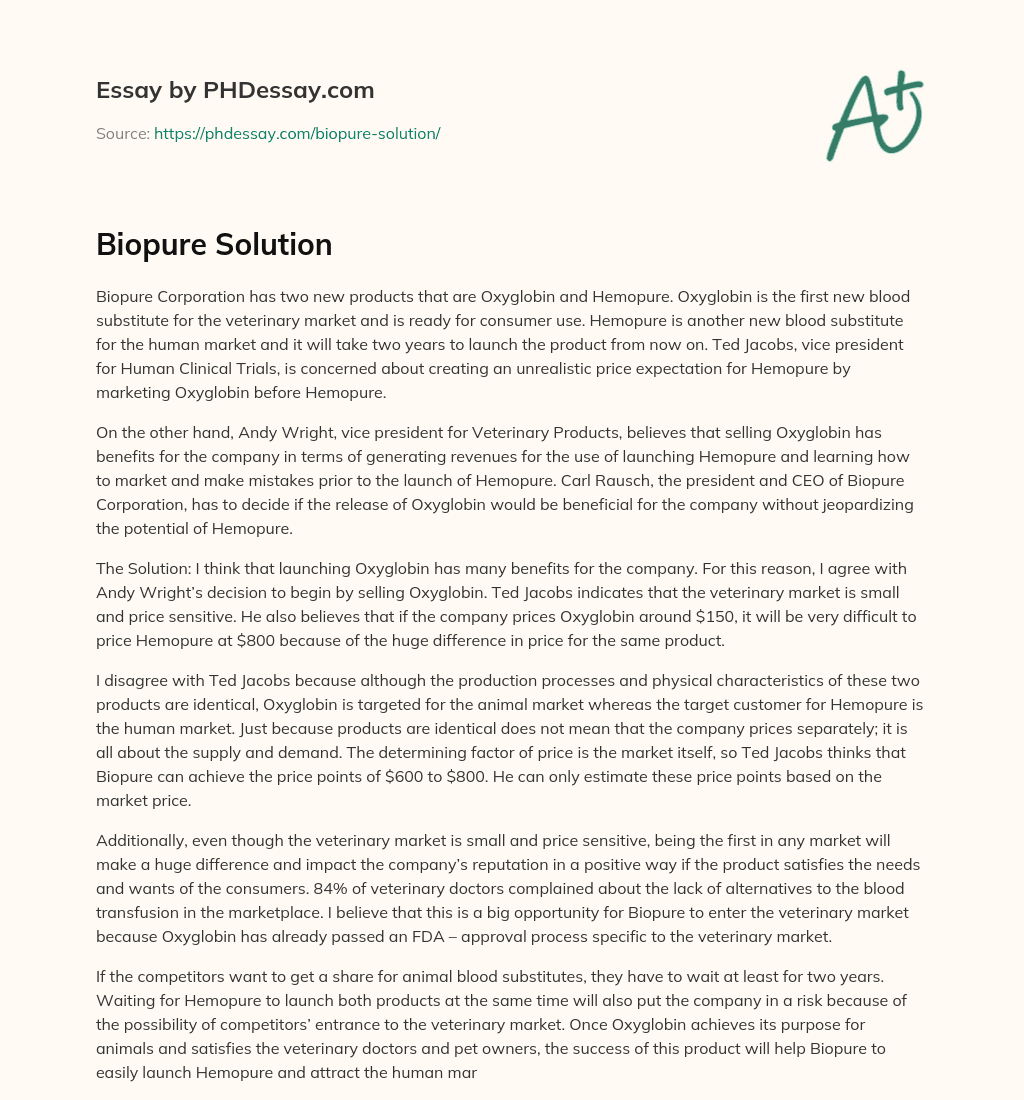 Essay by PHDessay.com

Source: https://phdessay.com/biopure-solution/

A+

Biopure Solution

Biopure Corporation has two new products that are Oxyglobin and Hemopure. Oxyglobin is the first new blood substitute for the veterinary market and is ready for consumer use. Hemopure is another new blood substitute for the human market and it will take two years to launch the product from now on. Ted Jacobs, vice president for Human Clinical Trials, is concerned about creating an unrealistic price expectation for Hemopure by marketing Oxyglobin before Hemopure.

On the other hand, Andy Wright, vice president for Veterinary Products, believes that selling Oxyglobin has benefits for the company in terms of generating revenues for the use of launching Hemopure and learning how to market and make mistakes prior to the launch of Hemopure. Carl Rausch, the president and CEO of Biopure Corporation, has to decide if the release of Oxyglobin would be beneficial for the company without jeopardizing the potential of Hemopure.

The Solution: I think that launching Oxyglobin has many benefits for the company. For this reason, I agree with Andy Wright's decision to begin by selling Oxyglobin. Ted Jacobs indicates that the veterinary market is small and price sensitive. He also believes that if the company prices Oxyglobin around $150, it will be very difficult to price Hemopure at $800 because of the huge difference in price for the same product.

I disagree with Ted Jacobs because although the production processes and physical characteristics of these two products are identical, Oxyglobin is targeted for the animal market whereas the target customer for Hemopure is the human market. Just because products are identical does not mean that the company prices separately; it is all about the supply and demand. The determining factor of price is the market itself, so Ted Jacobs thinks that Biopure can achieve the price points of $600 to $800. He can only estimate these price points based on the market price.

Additionally, even though the veterinary market is small and price sensitive, being the first in any market will make a huge difference and impact the company's reputation in a positive way if the product satisfies the needs and wants of the consumers. 84% of veterinary doctors complained about the lack of alternatives to the blood transfusion in the marketplace. I believe that this is a big opportunity for Biopure to enter the veterinary market because Oxyglobin has already passed an FDA – approval process specific to the veterinary market.

If the competitors want to get a share for animal blood substitutes, they have to wait at least for two years. Waiting for Hemopure to launch both products at the same time will also put the company in a risk because of the possibility of competitors' entrance to the veterinary market. Once Oxyglobin achieves its purpose for animals and satisfies the veterinary doctors and pet owners, the success of this product will help Biopure to easily launch Hemopure and attract the human mar